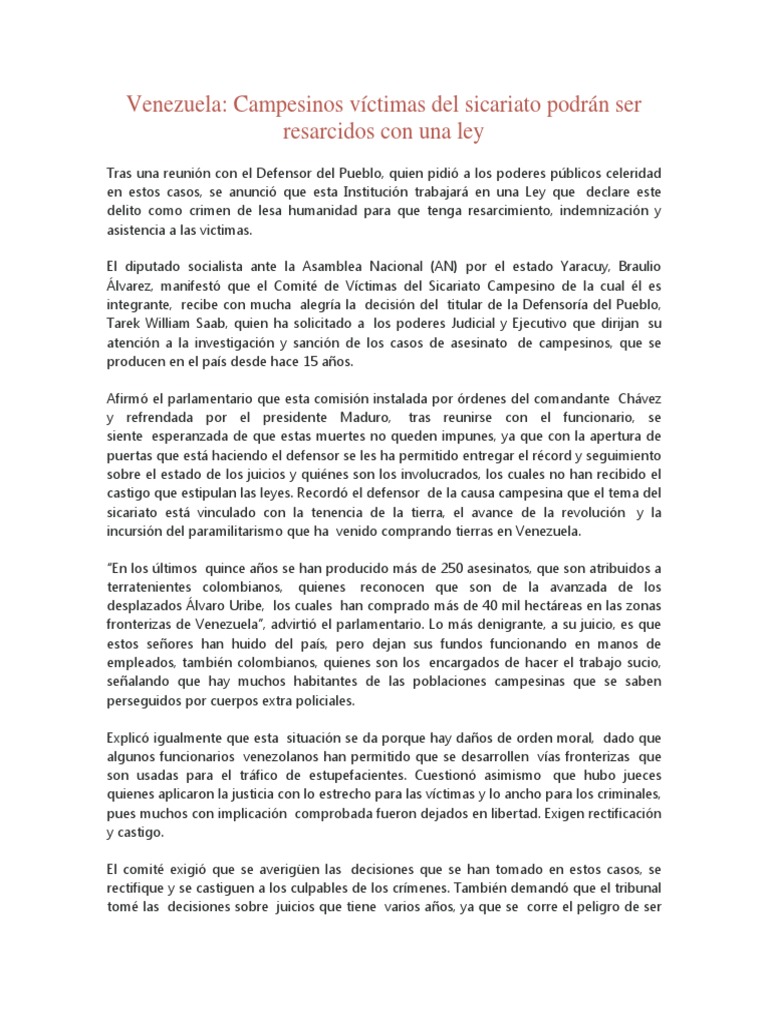 Venezuela: Campesinos víctimas del sicariato podrán ser resarcidos con una ley

Tras una reunión con el Defensor del Pueblo, quien pidió a los poderes públicos celeridad en estos casos, se anunció que esta Institución trabajará en una Ley que declare este delito como crimen de lesa humanidad para que tenga resarcimiento, indemnización y asistencia a las victimas.

El diputado socialista ante la Asamblea Nacional (AN) por el estado Yaracuy, Braulio Álvarez, manifestó que el Comité de Víctimas del Sicariato Campesino de la cual él es integrante, recibe con mucha alegría la decisión del titular de la Defensoría del Pueblo, Tarek William Saab, quien ha solicitado a los poderes Judicial y Ejecutivo que dirijan su atención a la investigación y sanción de los casos de asesinato de campesinos, que se producen en el país desde hace 15 años.

Afirmó el parlamentario que esta comisión instalada por órdenes del comandante Chávez y refrendada por el presidente Maduro, tras reunirse con el funcionario, se siente esperanzada de que estas muertes no queden impunes, ya que con la apertura de puertas que está haciendo el defensor se les ha permitido entregar el récord y seguimiento sobre el estado de los juicios y quiénes son los involucrados, los cuales no han recibido el castigo que estipulan las leyes. Recordó el defensor de la causa campesina que el tema del sicariato está vinculado con la tenencia de la tierra, el avance de la revolución y la incursión del paramilitarismo que ha venido comprando tierras en Venezuela.

"En los últimos quince años se han producido más de 250 asesinatos, que son atribuidos a terratenientes colombianos, quienes reconocen que son de la avanzada de los desplazados Álvaro Uribe, los cuales han comprado más de 40 mil hectáreas en las zonas fronterizas de Venezuela", advirtió el parlamentario. Lo más denigrante, a su juicio, es que estos señores han huido del país, pero dejan sus fundos funcionando en manos de empleados, también colombianos, quienes son los encargados de hacer el trabajo sucio, señalando que hay muchos habitantes de las poblaciones campesinas que se saben perseguidos por cuerpos extra policiales.

Explicó igualmente que esta situación se da porque hay daños de orden moral, dado que algunos funcionarios venezolanos han permitido que se desarrollen vías fronterizas que son usadas para el tráfico de estupefacientes. Cuestionó asimismo que hubo jueces quienes aplicaron la justicia con lo estrecho para las víctimas y lo ancho para los criminales, pues muchos con implicación comprobada fueron dejados en libertad. Exigen rectificación y castigo.

El comité exigió que se averigüen las decisiones que se han tomado en estos casos, se rectifique y se castiguen a los culpables de los crímenes. También demandó que el tribunal tomé las decisiones sobre juicios que tiene varios años, ya que se corre el peligro de ser